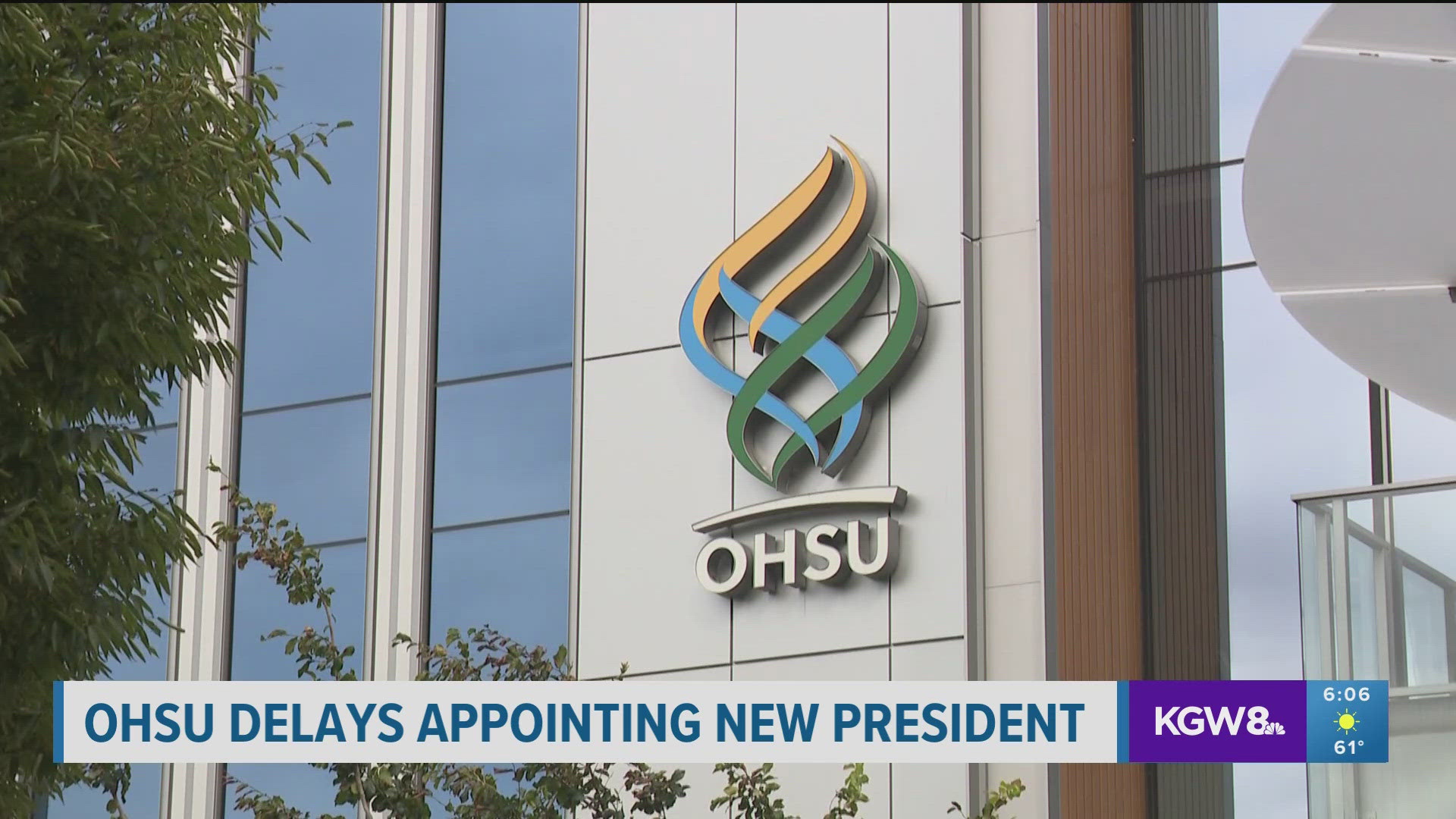 OHSU

OHSU DELAYS APPOINTING NEW PRESIDENT

KGW8

6:06

61°